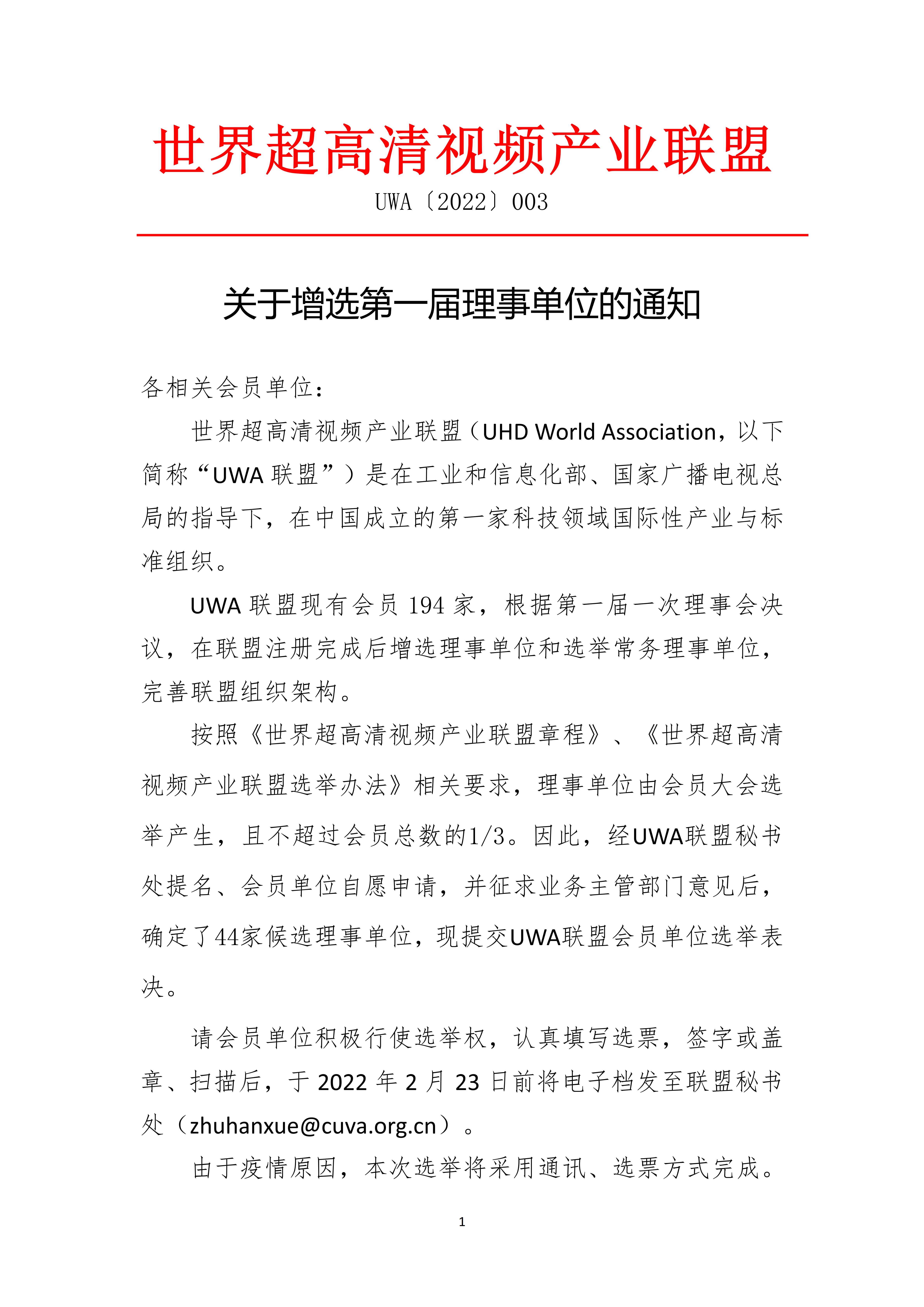 世界超高清视频产业联盟

UWA〔2022〕003

关于增选第一届理事单位的通知

各相关会员单位：

世界超高清视频产业联盟（UHD World Association，以下简称“UWA 联盟”）是在工业和信息化部、国家广播电视总局的指导下，在中国成立的第一家科技领域国际性产业与标准组织。

UWA 联盟现有会员 194 家，根据第一届一次理事会决议，在联盟注册完成后增选理事单位和选举常务理事单位，完善联盟组织架构。

按照《世界超高清视频产业联盟章程》、《世界超高清视频产业联盟选举办法》相关要求，理事单位由会员大会选举产生，且不超过会员总数的1/3。因此，经UWA联盟秘书处提名、会员单位自愿申请，并征求业务主管部门意见后，确定了44家候选理事单位，现提交UWA联盟会员单位选举表决。

请会员单位积极行使选举权，认真填写选票，签字或盖章、扫描后，于 2022 年 2 月 23 日前将电子档发至联盟秘书处（zhuhanxue@cuva.org.cn）。

由于疫情原因，本次选举将采用通讯、选票方式完成。

1